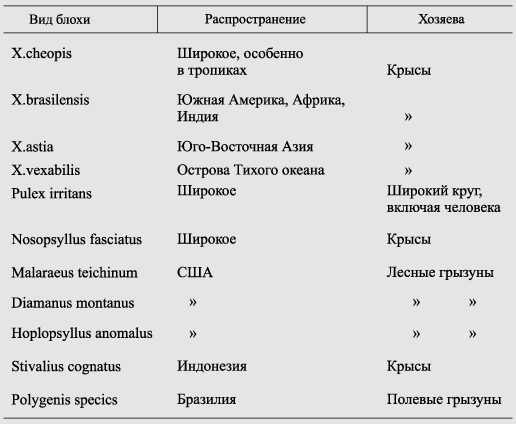 | Вид блохи | Распространение | Хозяева |
|---|---|---|
| X.cheopis | Широкое, особенно в тропиках | Крысы |
| X.brasilensis | Южная Америка, Африка, Индия | » |
| X.astia | Юго-Восточная Азия | » |
| X.vexabilis | Острова Тихого океана | » |
| Pulex irritans | Широкое | Широкий круг, включая человека |
| Nosopsyllus fasciatus | Широкое | Крысы |
| Malaraeus teichinum | США | Лесные грызуны |
| Diamanus montanus | » | » » |
| Hoplopsyllus anomalus | » | » » |
| Stivalius cognatus | Индонезия | Крысы |
| Polygenis specics | Бразилия | Полевые грызуны |